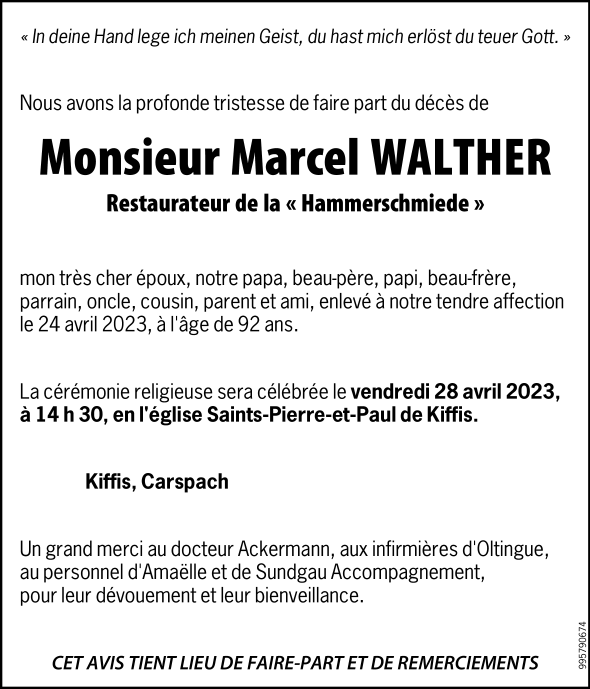 « In deine Hand lege ich meinen Geist, du hast mich erlöst du teuer Gott. »

Nous avons la profonde tristesse de faire part du décès de

Monsieur Marcel WALTHER

Restaurateur de la « Hammerschmiede »

mon très cher époux, notre papa, beau-père, papi, beau-frère, parrain, oncle, cousin, parent et ami, enlevé à notre tendre affection le 24 avril 2023, à l'âge de 92 ans.

La cérémonie religieuse sera célébrée le vendredi 28 avril 2023, à 14 h 30, en l'église Saints-Pierre-et-Paul de Kiffis.

Kiffis, Carspach

Un grand merci au docteur Ackermann, aux infirmières d'Oltingue, au personnel d'Amaëlle et de Sundgau Accompagnement, pour leur dévouement et leur bienveillance.

CET AVIS TIENT LIEU DE FAIRE-PART ET DE REMERCIEMENTS

995790674